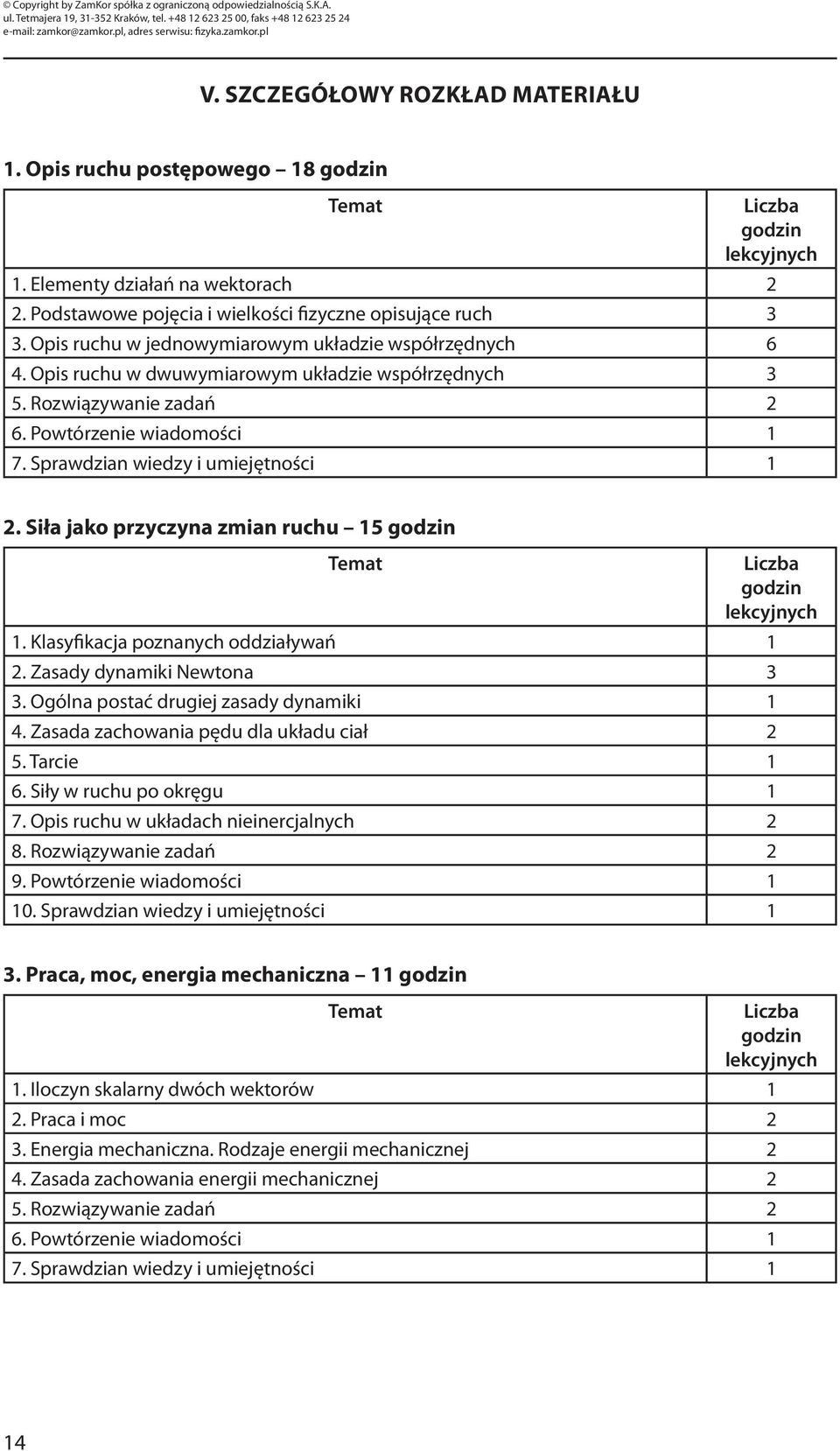 © Copyright by ZamKor spółka z ograniczoną odpowiedzialnością S.K.A.
ul. Tetmajera 19, 31-352 Kraków, tel. +48 12 623 25 00, faks +48 12 623 25 24
e-mail: zamkor@zamkor.pl, adres serwisu: fizyka.zamkor.pl

V. SZCZEGÓŁOWY ROZKŁAD MATERIAŁU

1. Opis ruchu postępowego – 18 godzin

| Temat | Liczba godzin lekcyjnych |
|---|---|
| 1. Elementy działań na wektorach | 2 |
| 2. Podstawowe pojęcia i wielkości fizyczne opisujące ruch | 3 |
| 3. Opis ruchu w jednowymiarowym układzie współrzędnych | 6 |
| 4. Opis ruchu w dwuwymiarowym układzie współrzędnych | 3 |
| 5. Rozwiązywanie zadań | 2 |
| 6. Powtórzenie wiadomości | 1 |
| 7. Sprawdzian wiedzy i umiejętności | 1 |

2. Siła jako przyczyna zmian ruchu – 15 godzin

| Temat | Liczba godzin lekcyjnych |
|---|---|
| 1. Klasyfikacja poznanych oddziaływań | 1 |
| 2. Zasady dynamiki Newtona | 3 |
| 3. Ogólna postać drugiej zasady dynamiki | 1 |
| 4. Zasada zachowania pędu dla układu ciał | 2 |
| 5. Tarcie | 1 |
| 6. Siły w ruchu po okręgu | 1 |
| 7. Opis ruchu w układach nieinercjalnych | 2 |
| 8. Rozwiązywanie zadań | 2 |
| 9. Powtórzenie wiadomości | 1 |
| 10. Sprawdzian wiedzy i umiejętności | 1 |

3. Praca, moc, energia mechaniczna – 11 godzin

| Temat | Liczba godzin lekcyjnych |
|---|---|
| 1. Iloczyn skalarny dwóch wektorów | 1 |
| 2. Praca i moc | 2 |
| 3. Energia mechaniczna. Rodzaje energii mechanicznej | 2 |
| 4. Zasada zachowania energii mechanicznej | 2 |
| 5. Rozwiązywanie zadań | 2 |
| 6. Powtórzenie wiadomości | 1 |
| 7. Sprawdzian wiedzy i umiejętności | 1 |

14